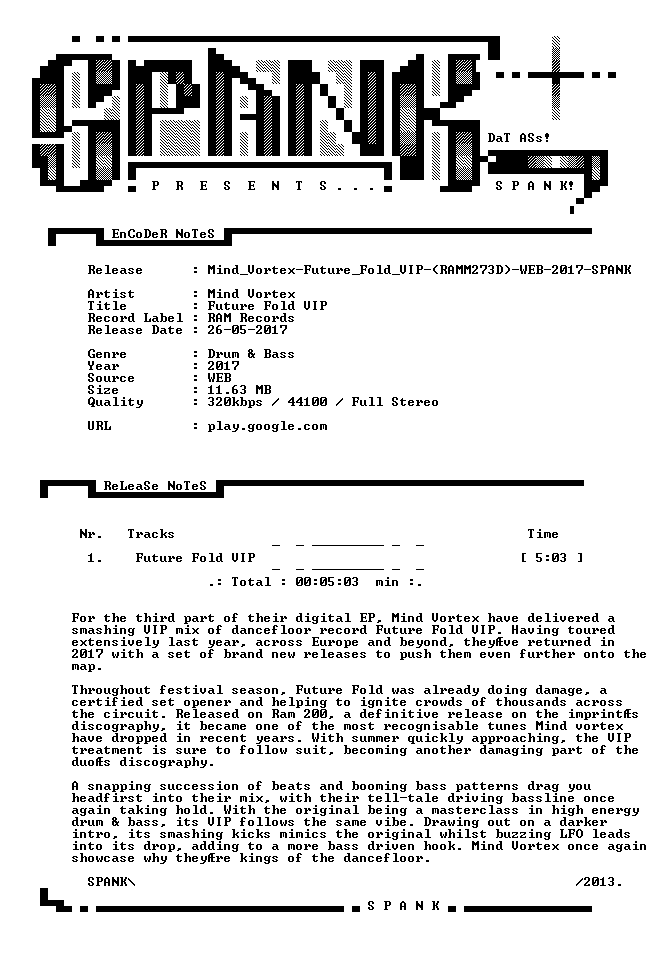 SPANK

DaT ASs!

P R E S E N T S . . .

S P A N K!

EnCoDeR NoTeS

Release : Mind_Vortex-Future_Fold_VIP-(RAMM273D)-WEB-2017-SPANK

Artist : Mind Vortex
Title : Future Fold VIP
Record Label : RAM Records
Release Date : 26-05-2017

Genre : Drum & Bass
Year : 2017
Source : WEB
Size : 11.63 MB
Quality : 320kbps / 44100 / Full Stereo

URL : play.google.com

ReLeaSe NoTeS

Nr. Tracks Time

1. Future Fold VIP [ 5:03 ]

.: Total : 00:05:03 min :.

For the third part of their digital EP, Mind Vortex have delivered a smashing VIP mix of dancefloor record Future Fold VIP. Having toured extensively last year, across Europe and beyond, theyÆve returned in 2017 with a set of brand new releases to push them even further onto the map.

Throughout festival season, Future Fold was already doing damage, a certified set opener and helping to ignite crowds of thousands across the circuit. Released on Ram 200, a definitive release on the imprintÆs discography, it became one of the most recognisable tunes Mind vortex have dropped in recent years. With summer quickly approaching, the VIP treatment is sure to follow suit, becoming another damaging part of the duoÆs discography.

A snapping succession of beats and booming bass patterns drag you headfirst into their mix, with their tell-tale driving bassline once again taking hold. With the original being a masterclass in high energy drum & bass, its VIP follows the same vibe. Drawing out on a darker intro, its smashing kicks mimics the original whilst buzzing LFO leads into its drop, adding to a more bass driven hook. Mind Vortex once again showcase why theyÆre kings of the dancefloor.

SPANK\ /2013.

S P A N K